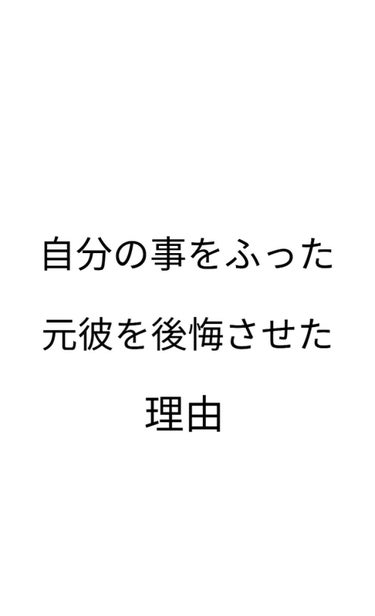 自分の事をふった
元彼を後悔させた
理由